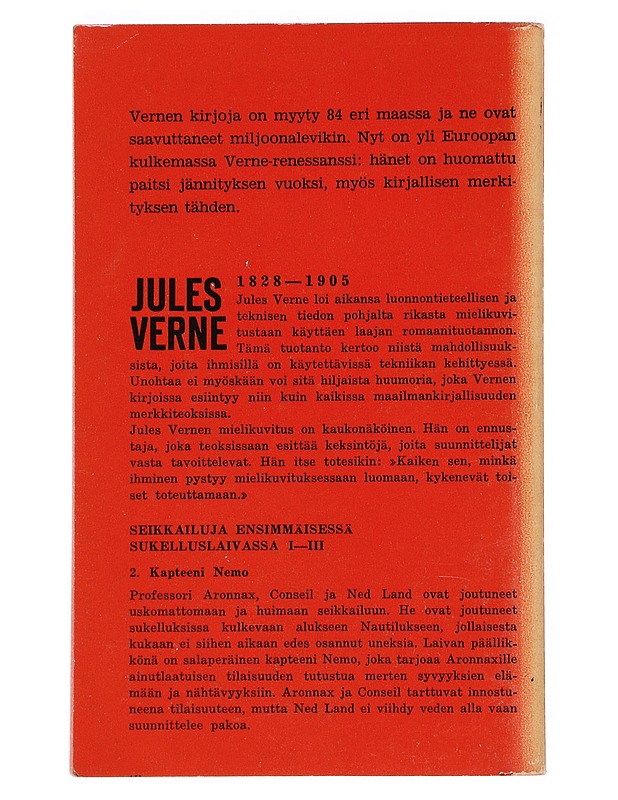 Vernen kirjoja on myyty 84 eri maassa ja ne ovat saavuttaneet miljoonalevikin. Nyt on yli Euroopan kulkemassa Verne-renessanssi: hänet on huomattu paitsi jännityksen vuoksi, myös kirjallisen merkityksen tähden.

JULES VERNE

1828—1905

Jules Verne loi aikansa luonnontieteellisen ja teknisen tiedon pohjalta rikasta mielikuvitustaan käyttäen laajan romaanituotannon. Tämä tuotanto kertoo niistä mahdollisuuksista, joita ihmisillä on käytettävissä tekniikan kehittyessä. Unohtaa ei myöskään voi sitä hiljaista huumoria, joka Vernen kirjoissa esiintyy niin kuin kaikissa maailmankirjallisuuden merkkiteoksissa.

Jules Vernen mielikuvitus on kaukonäköinen. Hän on ennustaja, joka teoksissaan esittää keksintöjä, joita suunnittelijat vasta tavoittelevat. Hän itse totesikin: »Kaiken sen, minkä ihminen pystyy mielikuvituksessaan luomaan, kykenevät toiset toteuttamaan.»

SEIKKAILUJA ENSIMMÄISESSÄ SUKELLUSLAIVASSA I—III

2. Kapteeni Nemo

Professori Aronnax, Conseil ja Ned Land ovat joutuneet uskomattomaan ja huimaan seikkailuun. He ovat joutuneet sukelluksissa kulkevaan alukseen Nautilukseen, jollaisesta kukaan ei siihen aikaan edes osannut uneksia. Laivan päällikkönä on salaperäinen kapteeni Nemo, joka tarjoaa Aronnaxille ainutlaatuisen tilaisuuden tutustua merten syvyyksien elämään ja nähtävyyksiin. Aronnax ja Conseil tarttuvat innostuneena tilaisuuteen, mutta Ned Land ei viihdy veden alla vaan suunnittelee pakoa.